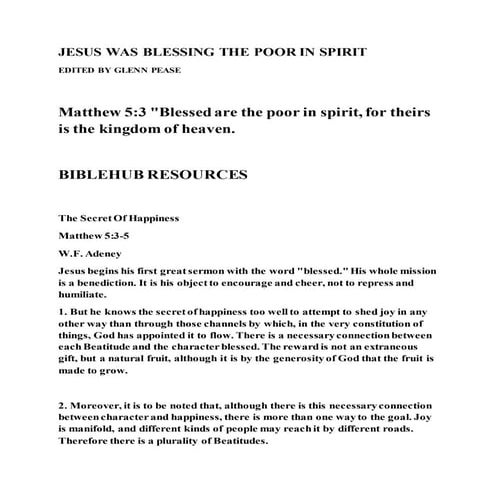 JESUS WAS BLESSING THE POOR IN SPIRIT

EDITED BY GLENN PEASE

Matthew 5:3 "Blessed are the poor in spirit, for theirs is the kingdom of heaven.

BIBLEHUB RESOURCES

The Secret Of Happiness

Matthew 5:3-5

W.F. Adeney

Jesus begins his first great sermon with the word "blessed." His whole mission is a benediction. It is his object to encourage and cheer, not to repress and humiliate.

1. But he knows the secret of happiness too well to attempt to shed joy in any other way than through those channels by which, in the very constitution of things, God has appointed it to flow. There is a necessary connection between each Beatitude and the character blessed. The reward is not an extraneous gift, but a natural fruit, although it is by the generosity of God that the fruit is made to grow.

2. Moreover, it is to be noted that, although there is this necessary connection between character and happiness, there is more than one way to the goal. Joy is manifold, and different kinds of people may reach it by different roads. Therefore there is a plurality of Beatitudes.